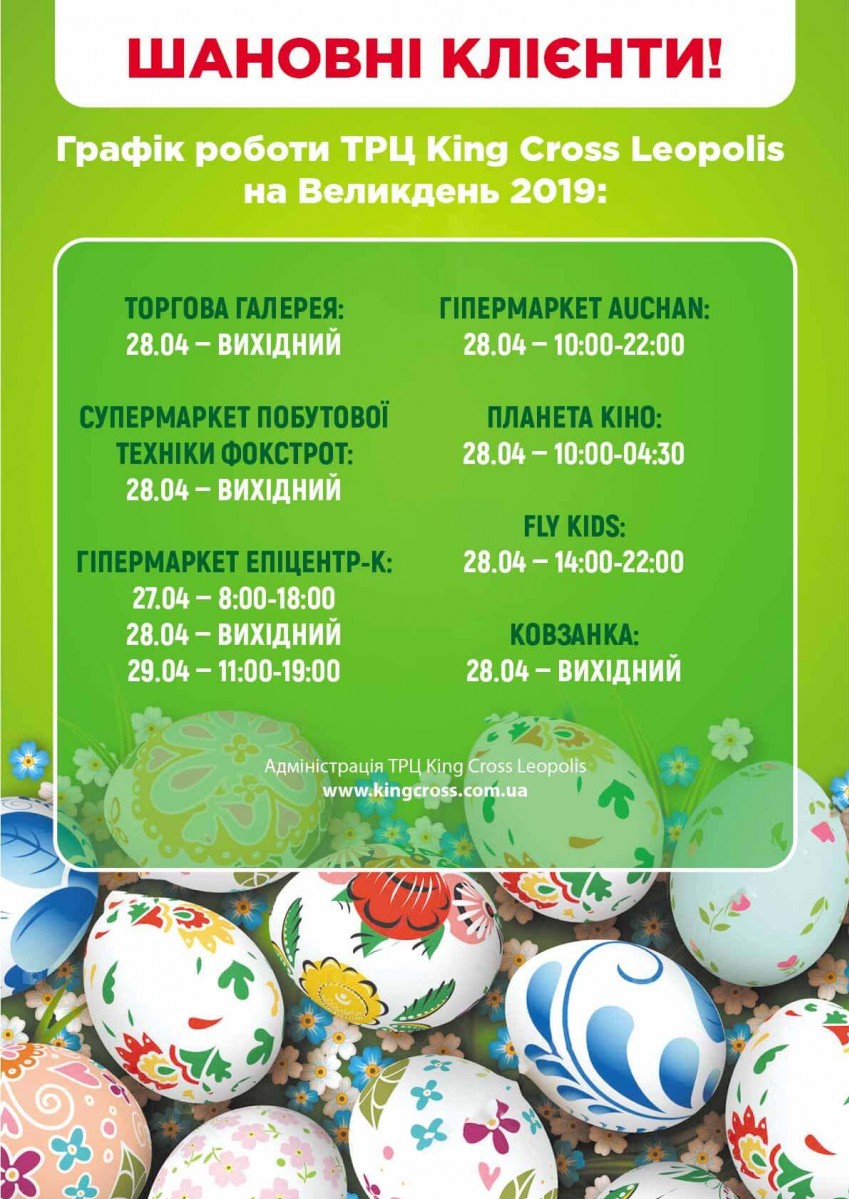 ШАНОВНІ КЛІЄНТИ!

Графік роботи ТРЦ King Cross Leopolis на Великдень 2019:

ТОРГОВА ГАЛЕРЕЯ:
28.04 – ВИХІДНИЙ

СУПЕРМАРКЕТ ПОБУТОВОЇ ТЕХНІКИ ФОКСТРОТ:
28.04 – ВИХІДНИЙ

ГІПЕРМАРКЕТ ЕПІЦЕНТР-К:
27.04 – 8:00-18:00
28.04 – ВИХІДНИЙ
29.04 – 11:00-19:00

ГІПЕРМАРКЕТ AUCHAN:
28.04 – 10:00-22:00

ПЛАНЕТА КІНО:
28.04 – 10:00-04:30

FLY KIDS:
28.04 – 14:00-22:00

КОВЗАНКА:
28.04 – ВИХІДНИЙ

Адміністрація ТРЦ King Cross Leopolis
www.kingcross.com.ua